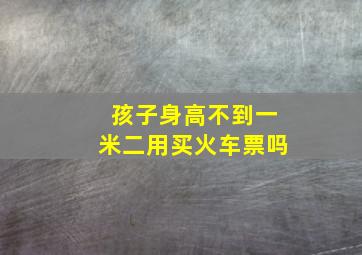 孩子身高不到一米二用买火车票吗